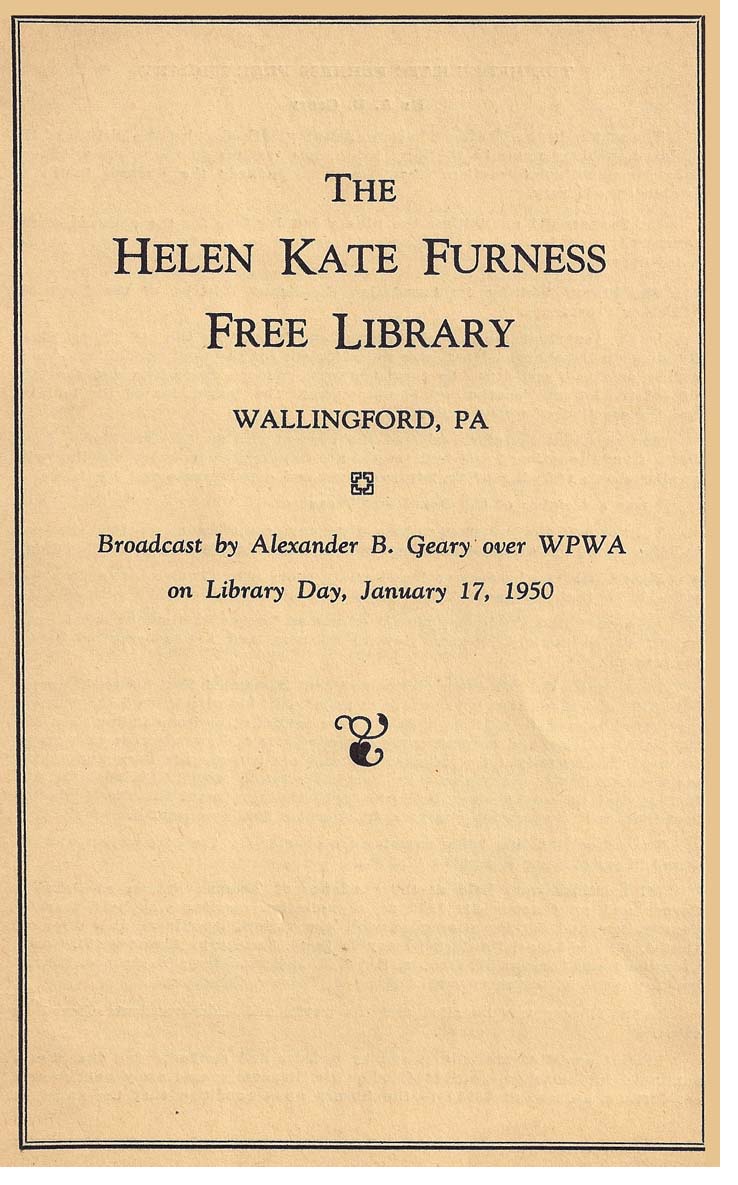 THE

HELEN KATE FURNESS

FREE LIBRARY

WALLINGFORD, PA

Broadcast by Alexander B. Geary over WPWA on Library Day, January 17, 1950